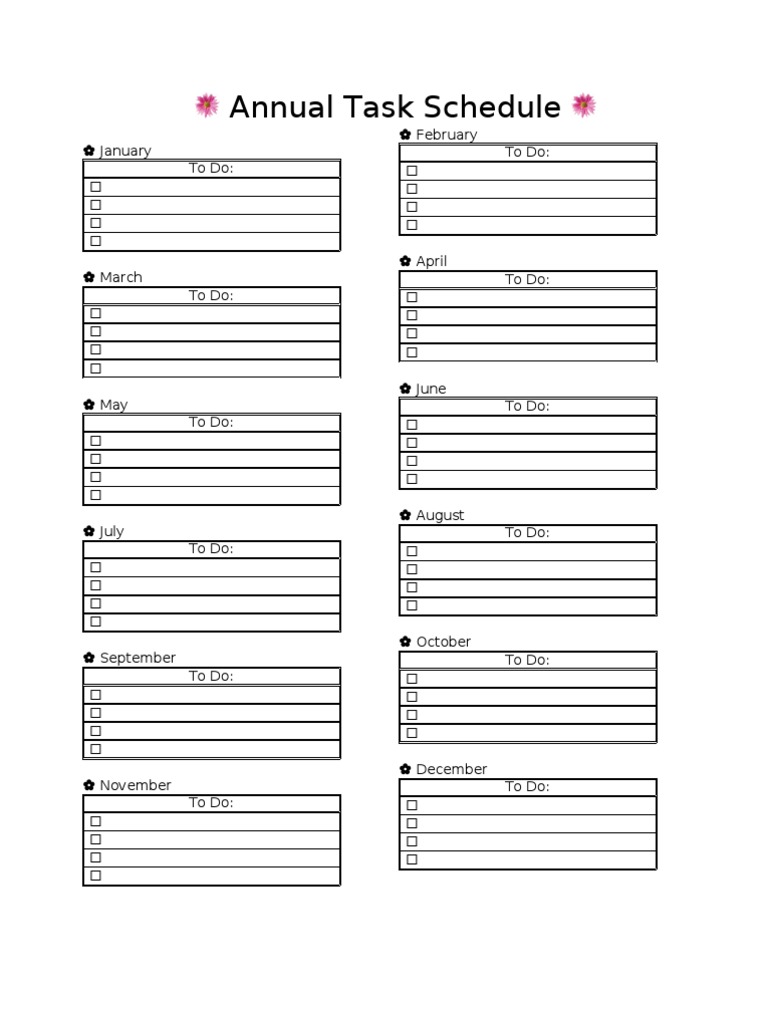 Annual Task Schedule

✿ January

| To Do: |
|---|
| ☐ |
| ☐ |
| ☐ |
| ☐ |

✿ March

| To Do: |
|---|
| ☐ |
| ☐ |
| ☐ |
| ☐ |

✿ May

| To Do: |
|---|
| ☐ |
| ☐ |
| ☐ |
| ☐ |

✿ July

| To Do: |
|---|
| ☐ |
| ☐ |
| ☐ |
| ☐ |

✿ September

| To Do: |
|---|
| ☐ |
| ☐ |
| ☐ |
| ☐ |

✿ November

| To Do: |
|---|
| ☐ |
| ☐ |
| ☐ |
| ☐ |

✿ February

| To Do: |
|---|
| ☐ |
| ☐ |
| ☐ |
| ☐ |

✿ April

| To Do: |
|---|
| ☐ |
| ☐ |
| ☐ |
| ☐ |

✿ June

| To Do: |
|---|
| ☐ |
| ☐ |
| ☐ |
| ☐ |

✿ August

| To Do: |
|---|
| ☐ |
| ☐ |
| ☐ |
| ☐ |

✿ October

| To Do: |
|---|
| ☐ |
| ☐ |
| ☐ |
| ☐ |

✿ December

| To Do: |
|---|
| ☐ |
| ☐ |
| ☐ |
| ☐ |